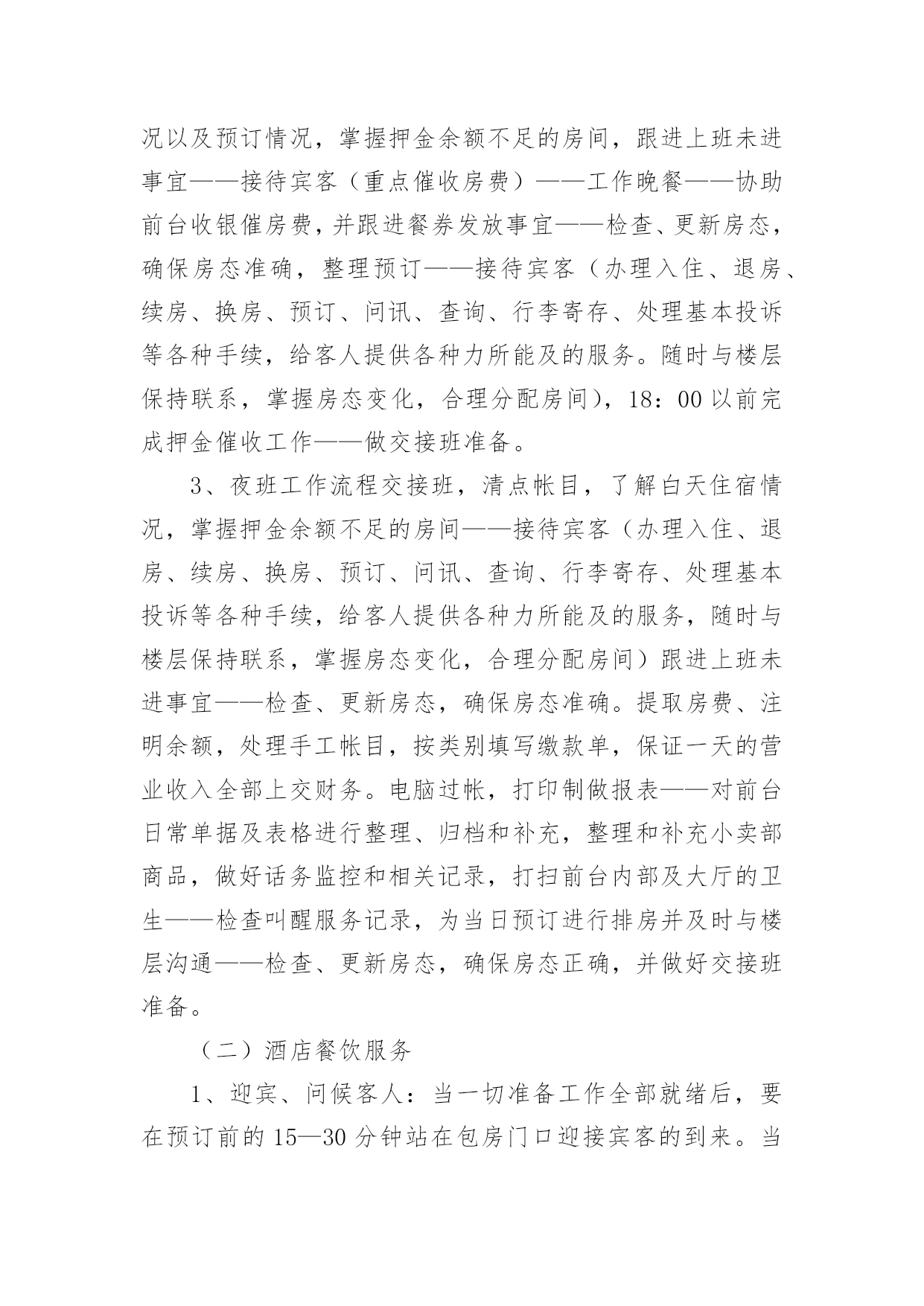 况以及预订情况，掌握押金余额不足的房间，跟进上班未进事宜——接待宾客（重点催收房费）——工作晚餐——协助前台收银催房费，并跟进餐券发放事宜——检查、更新房态，确保房态准确，整理预订——接待宾客（办理入住、退房、续房、换房、预订、问讯、查询、行李寄存、处理基本投诉等各种手续，给客人提供各种力所能及的服务。随时与楼层保持联系，掌握房态变化，合理分配房间)，18：00以前完成押金催收工作——做交接班准备。

3、夜班工作流程交接班，清点帐目，了解白天住宿情况，掌握押金余额不足的房间——接待宾客（办理入住、退房、续房、换房、预订、问讯、查询、行李寄存、处理基本投诉等各种手续，给客人提供各种力所能及的服务，随时与楼层保持联系，掌握房态变化，合理分配房间）跟进上班未进事宜——检查、更新房态，确保房态准确。提取房费、注明余额，处理手工帐目，按类别填写缴款单，保证一天的营业收入全部上交财务。电脑过帐，打印制做报表——对前台日常单据及表格进行整理、归档和补充，整理和补充小卖部商品，做好话务监控和相关记录，打扫前台内部及大厅的卫生——检查叫醒服务记录，为当日预订进行排房并及时与楼层沟通——检查、更新房态，确保房态正确，并做好交接班准备。

（二）酒店餐饮服务

1、迎宾、问候客人：当一切准备工作全部就绪后，要在预订前的15—30分钟站在包房门口迎接宾客的到来。当